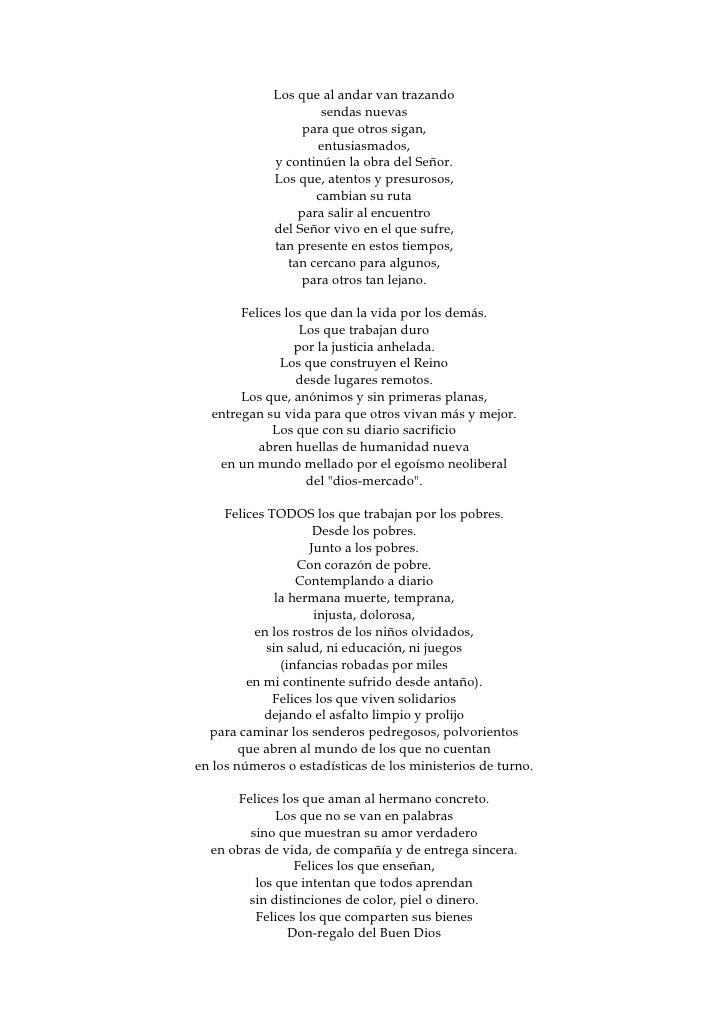 Los que al andar van trazando
sendas nuevas
para que otros sigan,
entusiasmados,
y continúen la obra del Señor.
Los que, atentos y presurosos,
cambian su ruta
para salir al encuentro
del Señor vivo en el que sufre,
tan presente en estos tiempos,
tan cercano para algunos,
para otros tan lejano.

Felices los que dan la vida por los demás.
Los que trabajan duro
por la justicia anhelada.
Los que construyen el Reino
desde lugares remotos.
Los que, anónimos y sin primeras planas,
entregan su vida para que otros vivan más y mejor.
Los que con su diario sacrificio
abren huellas de humanidad nueva
en un mundo mellado por el egoísmo neoliberal
del "dios-mercado".

Felices TODOS los que trabajan por los pobres.
Desde los pobres.
Junto a los pobres.
Con corazón de pobre.
Contemplando a diario
la hermana muerte, temprana,
injusta, dolorosa,
en los rostros de los niños olvidados,
sin salud, ni educación, ni juegos
(infancias robadas por miles
en mi continente sufrido desde antaño).
Felices los que viven solidarios
dejando el asfalto limpio y prolijo
para caminar los senderos pedregosos, polvorientos
que abren al mundo de los que no cuentan
en los números o estadísticas de los ministerios de turno.

Felices los que aman al hermano concreto.
Los que no se van en palabras
sino que muestran su amor verdadero
en obras de vida, de compañía y de entrega sincera.
Felices los que enseñan,
los que intentan que todos aprendan
sin distinciones de color, piel o dinero.
Felices los que comparten sus bienes
Don-regalo del Buen Dios